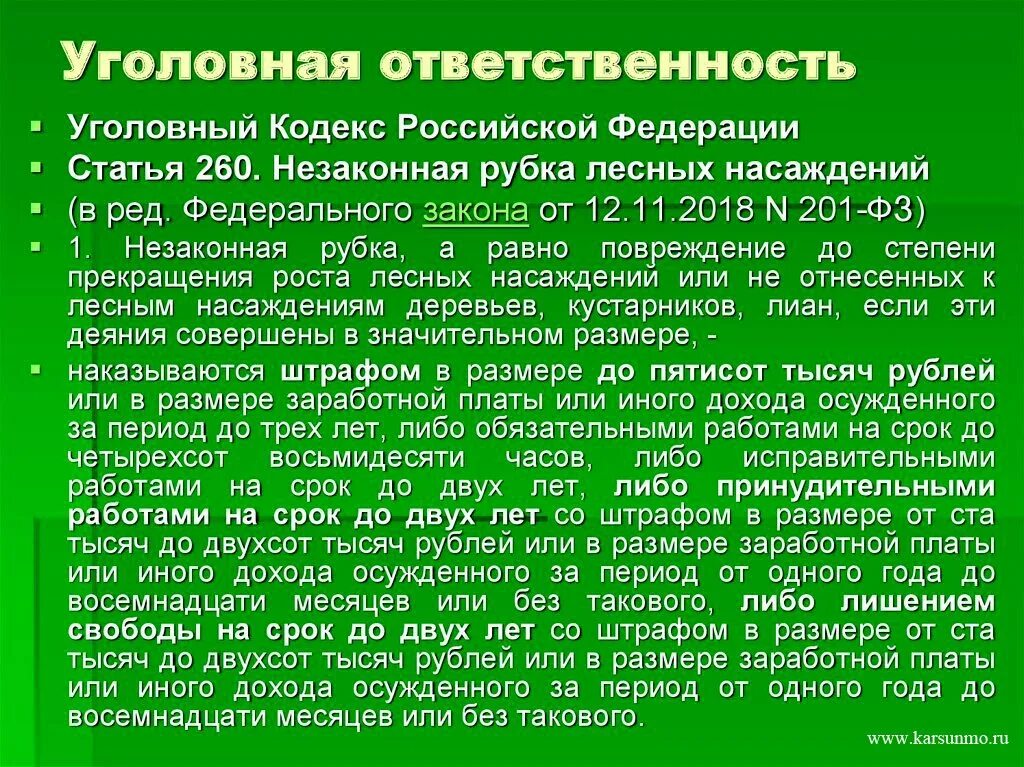 Уголовная ответственность

Уголовный Кодекс Российской Федерации

Статья 260. Незаконная рубка лесных насаждений

(в ред. Федерального закона от 12.11.2018 N 201-ФЗ)

1. Незаконная рубка, а равно повреждение до степени прекращения роста лесных насаждений или не отнесенных к лесным насаждениям деревьев, кустарников, лиан, если эти деяния совершены в значительном размере, -

наказываются штрафом в размере до пятисот тысяч рублей или в размере заработной платы или иного дохода осужденного за период до трех лет, либо обязательными работами на срок до четырехсот восьмидесяти часов, либо исправительными работами на срок до двух лет, либо принудительными работами на срок до двух лет со штрафом в размере от ста тысяч до двухсот тысяч рублей или в размере заработной платы или иного дохода осужденного за период от одного года до восемнадцати месяцев или без такового, либо лишением свободы на срок до двух лет со штрафом в размере от ста тысяч до двухсот тысяч рублей или в размере заработной платы или иного дохода осужденного за период от одного года до восемнадцати месяцев или без такового.

www.karsunmo.ru